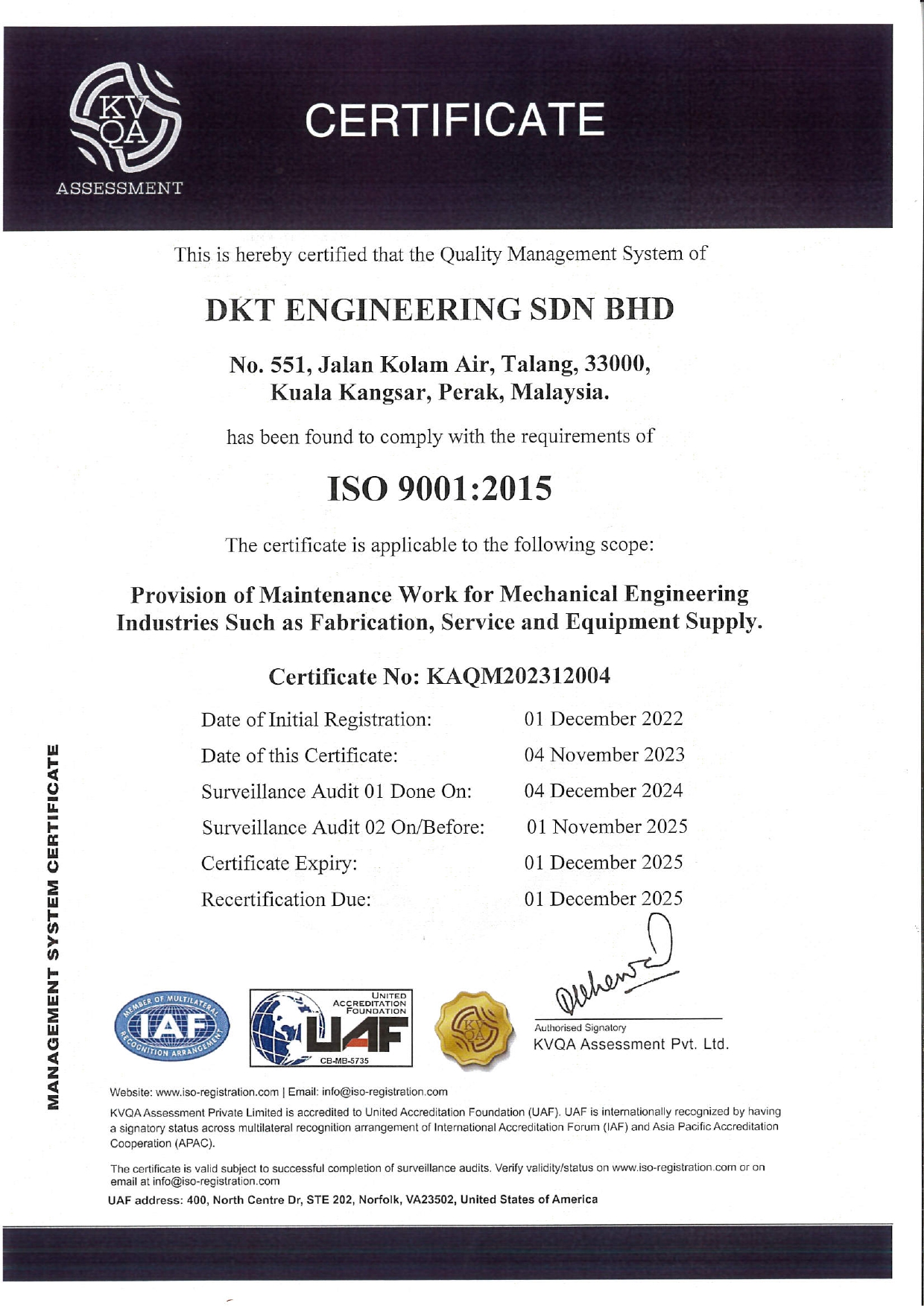 KV QA
ASSESSMENT

CERTIFICATE

This is hereby certified that the Quality Management System of

DKT ENGINEERING SDN BHD

No. 551, Jalan Kolam Air, Talang, 33000, Kuala Kangsar, Perak, Malaysia.

has been found to comply with the requirements of

ISO 9001:2015

The certificate is applicable to the following scope:

Provision of Maintenance Work for Mechanical Engineering Industries Such as Fabrication, Service and Equipment Supply.

Certificate No: KAQM202312004

| Date of Initial Registration: | 01 December 2022 |
|---|---|
| Date of this Certificate: | 04 November 2023 |
| Surveillance Audit 01 Done On: | 04 December 2024 |
| Surveillance Audit 02 On/Before: | 01 November 2025 |
| Certificate Expiry: | 01 December 2025 |
| Recertification Due: | 01 December 2025 |

MANAGEMENT SYSTEM CERTIFICATE

MEMBER OF MULTILATERAL IAF RECOGNITION ARRANGEMENT

UNITED ACCREDITATION FOUNDATION UAF CB-MB-5735

KV QA

Authorised Signatory
KVQA Assessment Pvt. Ltd.

Website: www.iso-registration.com | Email: info@iso-registration.com

KVQA Assessment Private Limited is accredited to United Accreditation Foundation (UAF). UAF is internationally recognized by having a signatory status across multilateral recognition arrangement of International Accreditation Forum (IAF) and Asia Pacific Accreditation Cooperation (APAC).

The certificate is valid subject to successful completion of surveillance audits. Verify validity/status on www.iso-registration.com or on email at info@iso-registration.com

UAF address: 400, North Centre Dr, STE 202, Norfolk, VA23502, United States of America